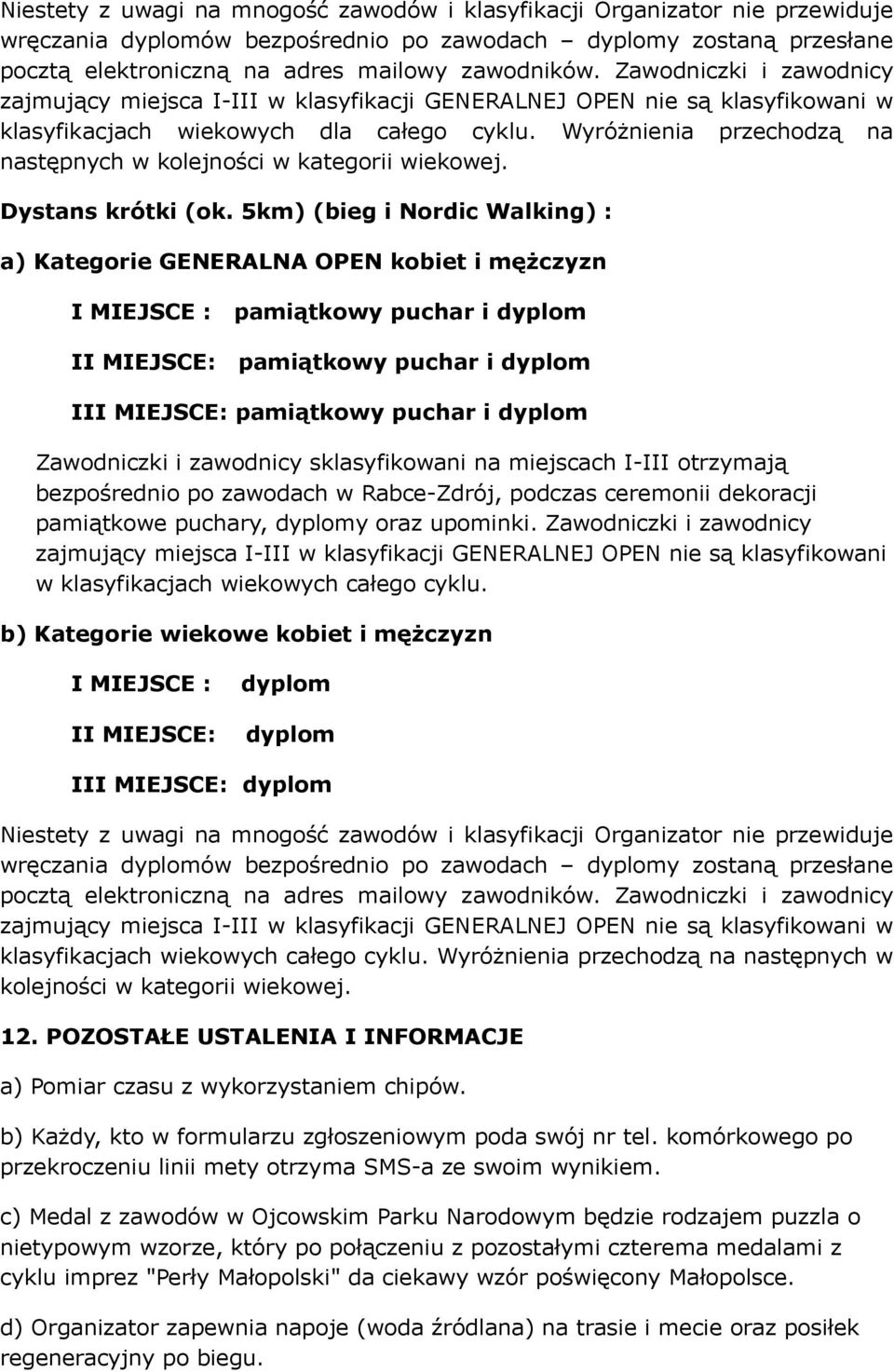 Niestety z uwagi na mnogość zawodów i klasyfikacji Organizator nie przewiduje wręczania dyplomów bezpośrednio po zawodach – dyplomy zostaną przesłane pocztą elektroniczną na adres mailowy zawodników. Zawodniczki i zawodnicy zajmujący miejsca I-III w klasyfikacji GENERALNEJ OPEN nie są klasyfikowani w klasyfikacjach wiekowych dla całego cyklu. Wyróżnienia przechodzą na następnych w kolejności w kategorii wiekowej.

Dystans krótki (ok. 5km) (bieg i Nordic Walking) :

a) Kategorie GENERALNA OPEN kobiet i mężczyzn

I MIEJSCE : pamiątkowy puchar i dyplom

II MIEJSCE: pamiątkowy puchar i dyplom

III MIEJSCE: pamiątkowy puchar i dyplom

Zawodniczki i zawodnicy sklasyfikowani na miejscach I-III otrzymają bezpośrednio po zawodach w Rabce-Zdrój, podczas ceremonii dekoracji pamiątkowe puchary, dyplomy oraz upominki. Zawodniczki i zawodnicy zajmujący miejsca I-III w klasyfikacji GENERALNEJ OPEN nie są klasyfikowani w klasyfikacjach wiekowych całego cyklu.

b) Kategorie wiekowe kobiet i mężczyzn

I MIEJSCE : dyplom

II MIEJSCE: dyplom

III MIEJSCE: dyplom

Niestety z uwagi na mnogość zawodów i klasyfikacji Organizator nie przewiduje wręczania dyplomów bezpośrednio po zawodach – dyplomy zostaną przesłane pocztą elektroniczną na adres mailowy zawodników. Zawodniczki i zawodnicy zajmujący miejsca I-III w klasyfikacji GENERALNEJ OPEN nie są klasyfikowani w klasyfikacjach wiekowych całego cyklu. Wyróżnienia przechodzą na następnych w kolejności w kategorii wiekowej.

12. POZOSTAŁE USTALENIA I INFORMACJE

a) Pomiar czasu z wykorzystaniem chipów.

b) Każdy, kto w formularzu zgłoszeniowym poda swój nr tel. komórkowego po przekroczeniu linii mety otrzyma SMS-a ze swoim wynikiem.

c) Medal z zawodów w Ojcowskim Parku Narodowym będzie rodzajem puzzla o nietypowym wzorze, który po połączeniu z pozostałymi czterema medalami z cyklu imprez "Perły Małopolski" da ciekawy wzór poświęcony Małopolsce.

d) Organizator zapewnia napoje (woda źródlana) na trasie i mecie oraz posiłek regeneracyjny po biegu.